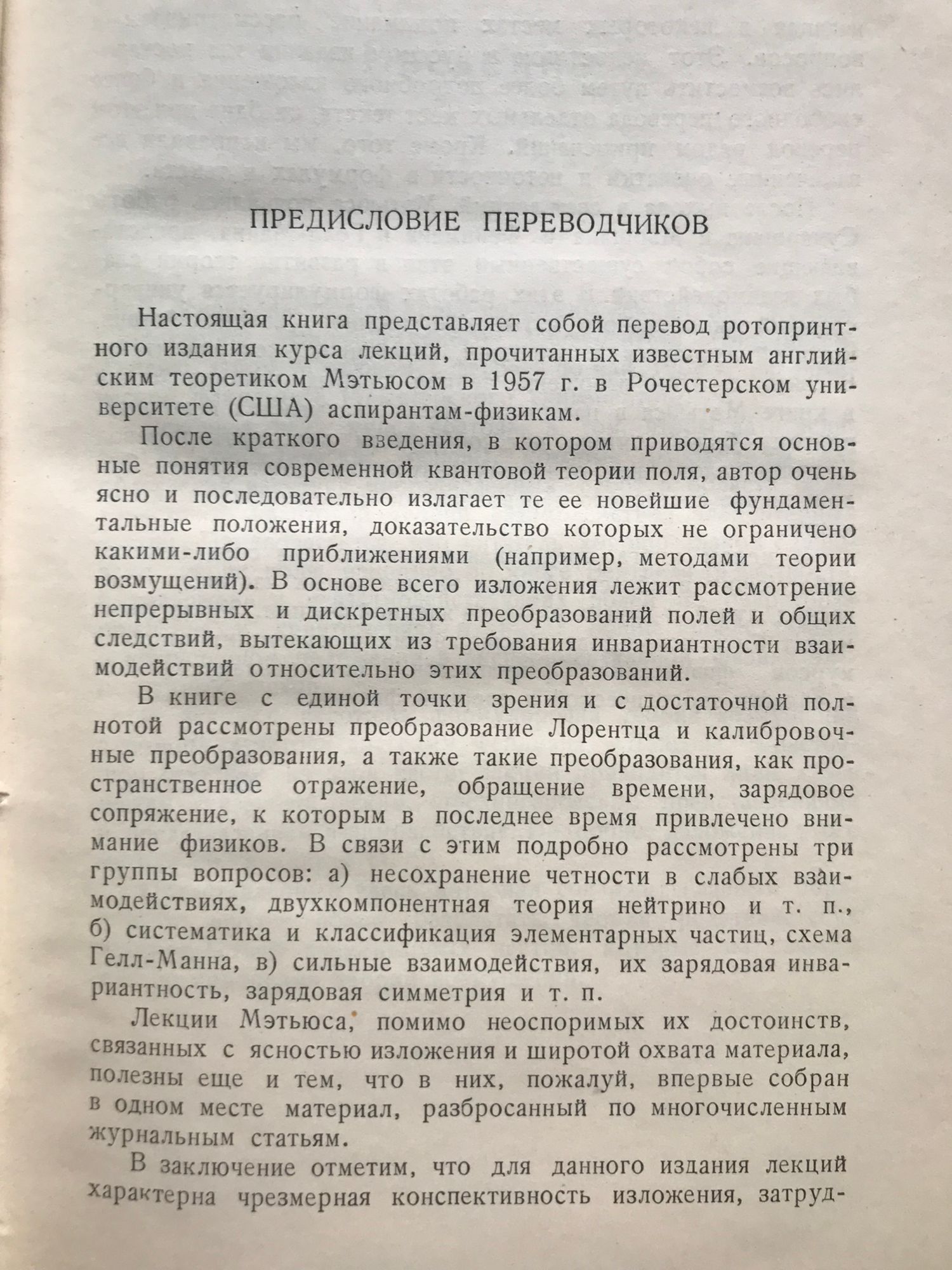 ПРЕДИСЛОВИЕ ПЕРЕВОДЧИКОВ

Настоящая книга представляет собой перевод ротопринтного издания курса лекций, прочитанных известным английским теоретиком Мэтьюсом в 1957 г. в Рочестерском университете (США) аспирантам-физикам.

После краткого введения, в котором приводятся основные понятия современной квантовой теории поля, автор очень ясно и последовательно излагает те ее новейшие фундаментальные положения, доказательство которых не ограничено какими-либо приближениями (например, методами теории возмущений). В основе всего изложения лежит рассмотрение непрерывных и дискретных преобразований полей и общих следствий, вытекающих из требования инвариантности взаимодействий относительно этих преобразований.

В книге с единой точки зрения и с достаточной полнотой рассмотрены преобразование Лорентца и калибровочные преобразования, а также такие преобразования, как пространственное отражение, обращение времени, зарядовое сопряжение, к которым в последнее время привлечено внимание физиков. В связи с этим подробно рассмотрены три группы вопросов: а) несохранение четности в слабых взаимодействиях, двухкомпонентная теория нейтрино и т. п., б) систематика и классификация элементарных частиц, схема Гелл-Манна, в) сильные взаимодействия, их зарядовая инвариантность, зарядовая симметрия и т. п.

Лекции Мэтьюса, помимо неоспоримых их достоинств, связанных с ясностью изложения и широтой охвата материала, полезны еще и тем, что в них, пожалуй, впервые собран в одном месте материал, разбросанный по многочисленным журнальным статьям.

В заключение отметим, что для данного издания лекций характерна чрезмерная конспективность изложения, затруд-